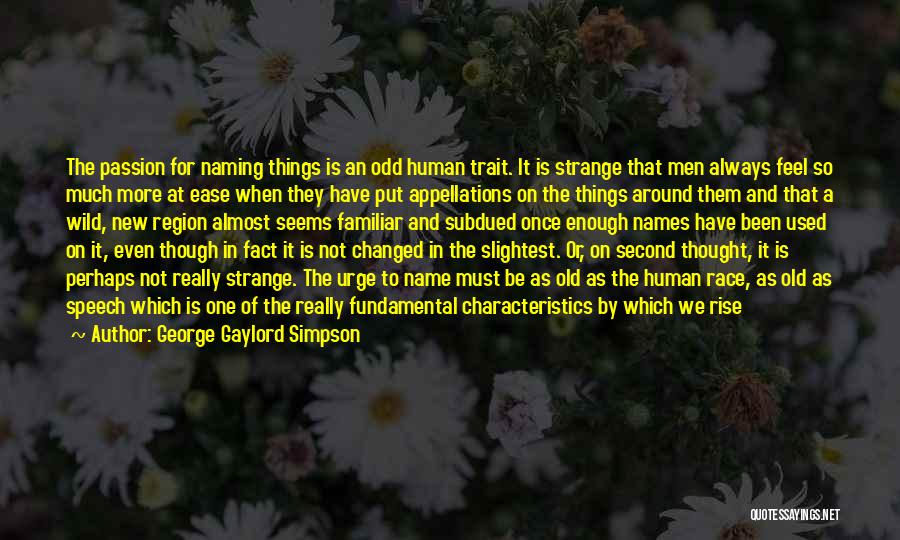 The passion for naming things is an odd human trait. It is strange that men always feel so much more at ease when they have put appellations on the things around them and that a wild, new region almost seems familiar and subdued once enough names have been used on it, even though in fact it is not changed in the slightest. Or, on second thought, it is perhaps not really strange. The urge to name must be as old as the human race, as old as speech which is one of the really fundamental characteristics by which we rise

~ Author: George Gaylord Simpson

QUOTESSAYINGS.NET